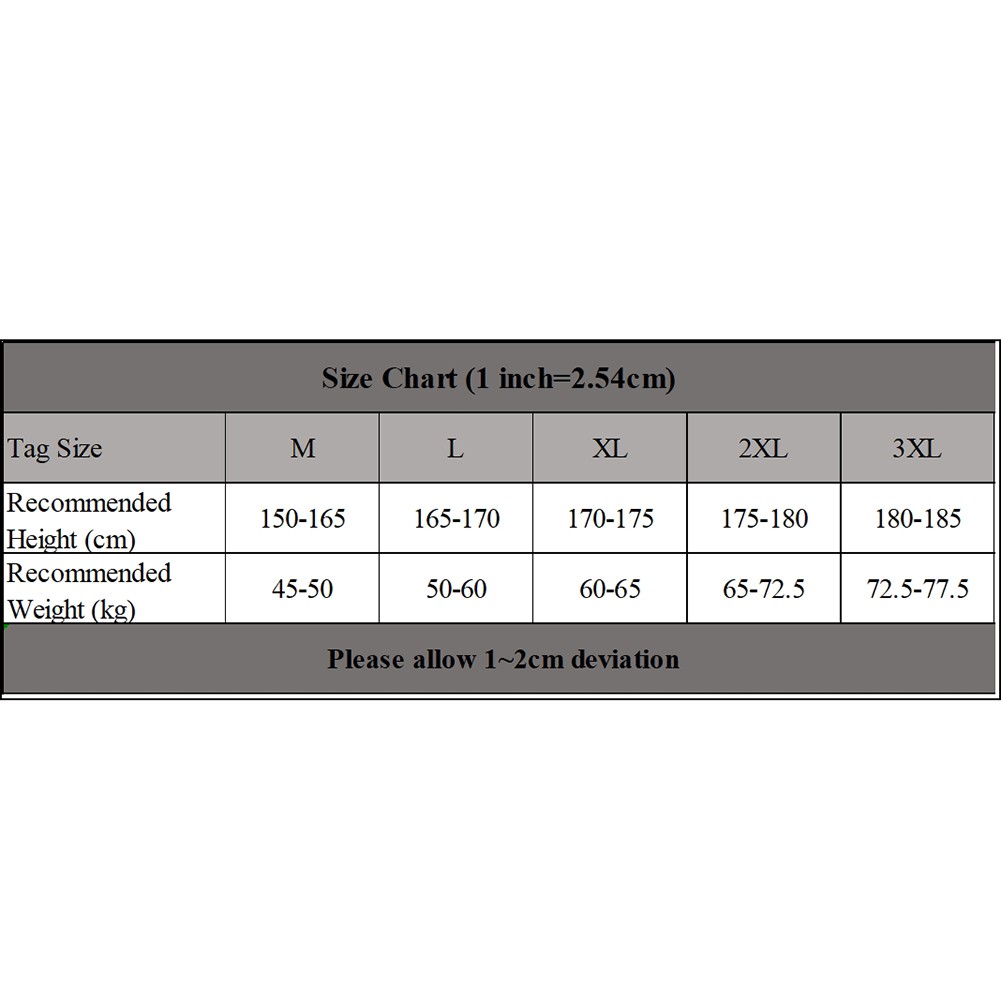 Size Chart (1 inch=2.54cm)

| Tag Size | M | L | XL | 2XL | 3XL |
|---|---|---|---|---|---|
| Recommended Height (cm) | 150-165 | 165-170 | 170-175 | 175-180 | 180-185 |
| Recommended Weight (kg) | 45-50 | 50-60 | 60-65 | 65-72.5 | 72.5-77.5 |

Please allow 1~2cm deviation